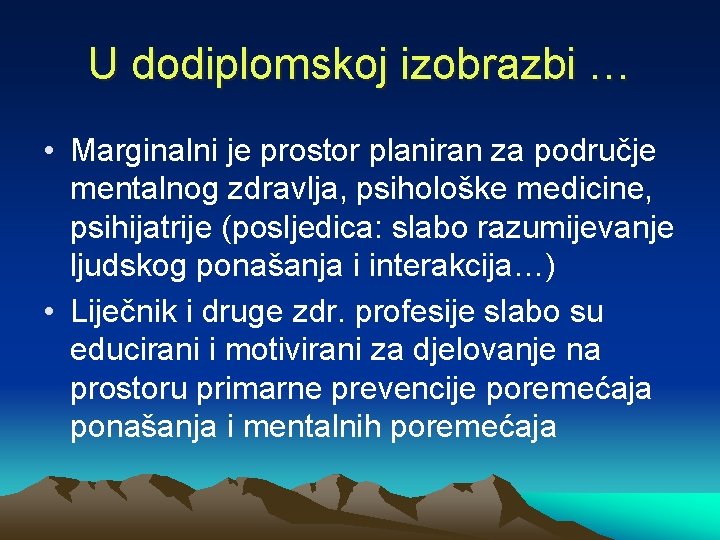 U dodiplomskoj izobrazbi …

• Marginalni je prostor planiran za područje mentalnog zdravlja, psihološke medicine, psihijatrije (posljedica: slabo razumijevanje ljudskog ponašanja i interakcija…)
• Liječnik i druge zdr. profesije slabo su educirani i motivirani za djelovanje na prostoru primarne prevencije poremećaja ponašanja i mentalnih poremećaja